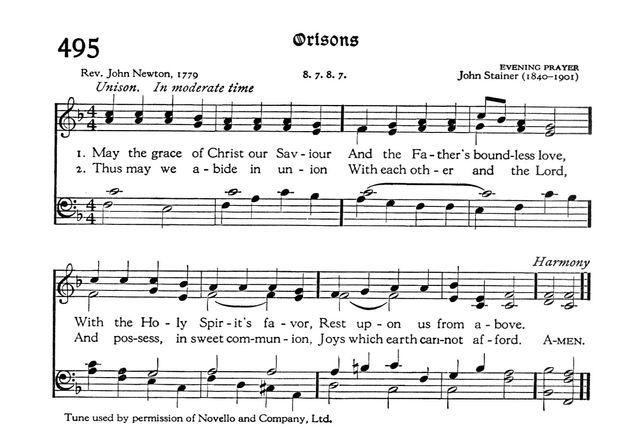 495

Orisons

Rev. John Newton, 1779

8. 7. 8. 7.

EVENING PRAYER

John Stainer (1840–1901)

Unison. In moderate time

1. May the grace of Christ our Sav-iour And the Fa-ther's bound-less love,
2. Thus may we a-bide in un-ion With each oth-er and the Lord,

Harmony

With the Ho-ly Spir-it's fa-vor, Rest up-on us from a-bove.
And pos-sess, in sweet com-mun-ion, Joys which earth can-not af-ford. A-MEN.

Tune used by permission of Novello and Company, Ltd.